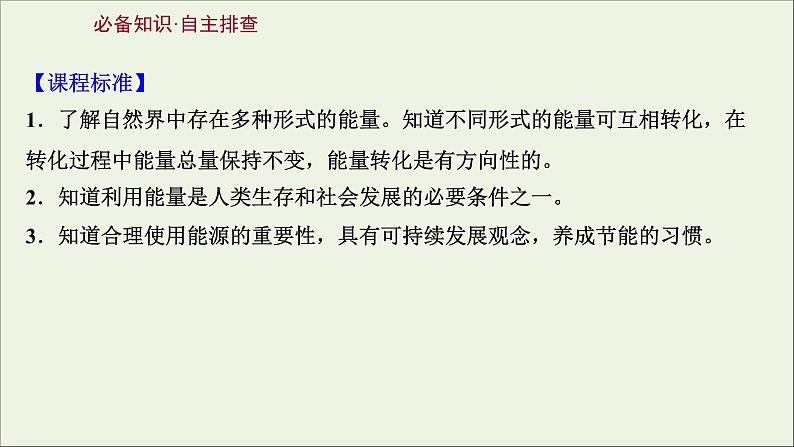 必备知识·自主排查

【课程标准】

1．了解自然界中存在多种形式的能量。知道不同形式的能量可互相转化，在转化过程中能量总量保持不变，能量转化是有方向性的。

2．知道利用能量是人类生存和社会发展的必要条件之一。

3．知道合理使用能源的重要性，具有可持续发展观念，养成节能的习惯。